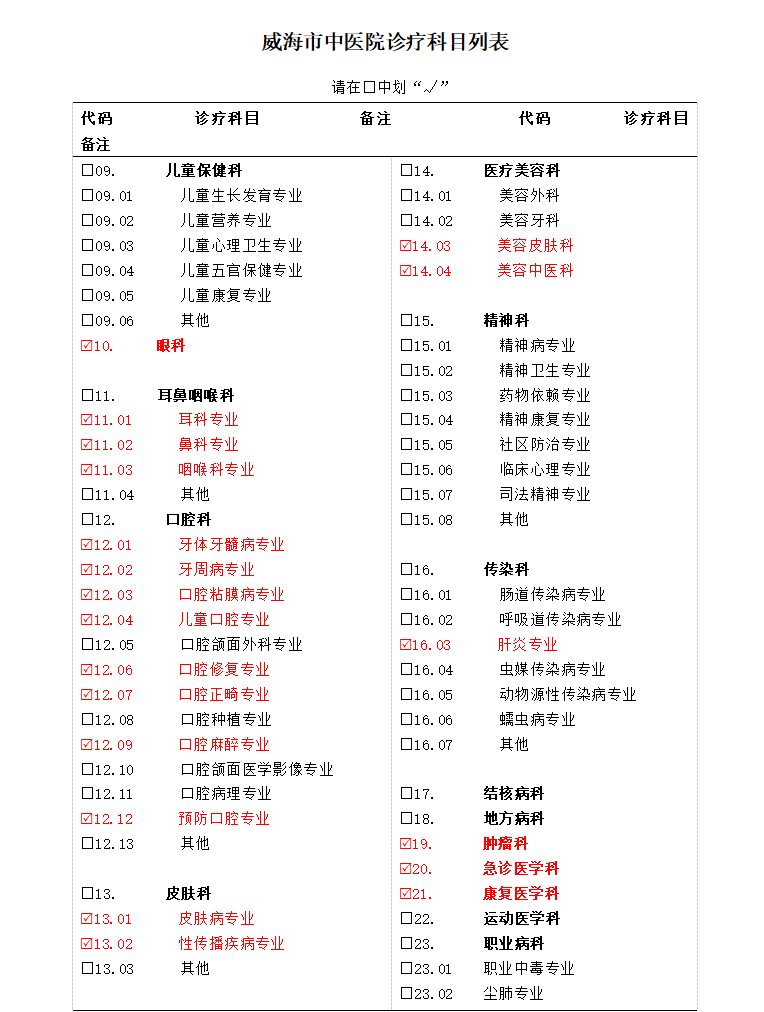 威海市中医院诊疗科目列表

请在□中划“√”

代码 诊疗科目 备注 代码 诊疗科目 备注

□09. 儿童保健科
□09.01 儿童生长发育专业
□09.02 儿童营养专业
□09.03 儿童心理卫生专业
□09.04 儿童五官保健专业
□09.05 儿童康复专业
□09.06 其他
☑10. 眼科

□11. 耳鼻咽喉科
☑11.01 耳科专业
☑11.02 鼻科专业
☑11.03 咽喉科专业
□11.04 其他
□12. 口腔科
☑12.01 牙体牙髓病专业
☑12.02 牙周病专业
☑12.03 口腔粘膜病专业
☑12.04 儿童口腔专业
□12.05 口腔颌面外科专业
☑12.06 口腔修复专业
☑12.07 口腔正畸专业
□12.08 口腔种植专业
☑12.09 口腔麻醉专业
□12.10 口腔颌面医学影像专业
□12.11 口腔病理专业
☑12.12 预防口腔专业
□12.13 其他

□13. 皮肤科
☑13.01 皮肤病专业
☑13.02 性传播疾病专业
□13.03 其他

□14. 医疗美容科
□14.01 美容外科
□14.02 美容牙科
☑14.03 美容皮肤科
☑14.04 美容中医科

□15. 精神科
□15.01 精神病专业
□15.02 精神卫生专业
□15.03 药物依赖专业
□15.04 精神康复专业
□15.05 社区防治专业
□15.06 临床心理专业
□15.07 司法精神专业
□15.08 其他

□16. 传染科
□16.01 肠道传染病专业
□16.02 呼吸道传染病专业
☑16.03 肝炎专业
□16.04 虫媒传染病专业
□16.05 动物源性传染病专业
□16.06 蠕虫病专业
□16.07 其他

□17. 结核病科
□18. 地方病科
☑19. 肿瘤科
☑20. 急诊医学科
☑21. 康复医学科
□22. 运动医学科
□23. 职业病科
□23.01 职业中毒专业
□23.02 尘肺专业